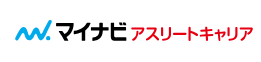 マイナビ アスリートキャリア